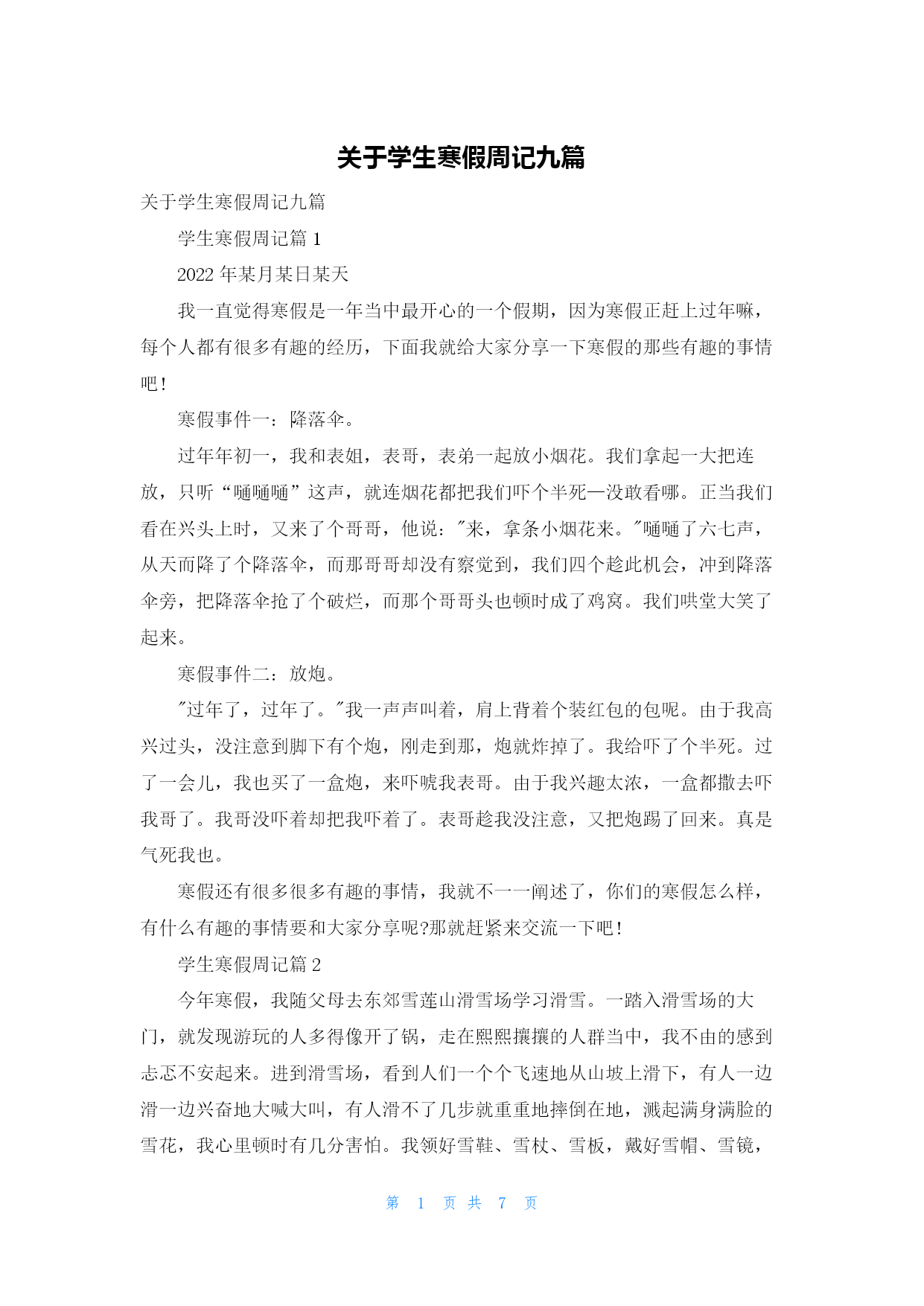 关于学生寒假周记九篇

关于学生寒假周记九篇

学生寒假周记篇 1

2022 年某月某日某天

我一直觉得寒假是一年当中最开心的一个假期，因为寒假正赶上过年嘛，每个人都有很多有趣的经历，下面我就给大家分享一下寒假的那些有趣的事情吧！

寒假事件一：降落伞。

过年年初一，我和表姐，表哥，表弟一起放小烟花。我们拿起一大把连放，只听“嗵嗵嗵”这声，就连烟花都把我们吓个半死—没敢看哪。正当我们看在兴头上时，又来了个哥哥，他说："来，拿条小烟花来。"嗵嗵了六七声，从天而降了个降落伞，而那哥哥却没有察觉到，我们四个趁此机会，冲到降落伞旁，把降落伞抢了个破烂，而那个哥哥头也顿时成了鸡窝。我们哄堂大笑了起来。

寒假事件二：放炮。

"过年了，过年了。"我一声声叫着，肩上背着个装红包的包呢。由于我高兴过头，没注意到脚下有个炮，刚走到那，炮就炸掉了。我给吓了个半死。过了一会儿，我也买了一盒炮，来吓唬我表哥。由于我兴趣太浓，一盒都撒去吓我哥了。我哥没吓着却把我吓着了。表哥趁我没注意，又把炮踢了回来。真是气死我也。

寒假还有很多很多有趣的事情，我就不一一阐述了，你们的寒假怎么样，有什么有趣的事情要和大家分享呢?那就赶紧来交流一下吧！

学生寒假周记篇 2

今年寒假，我随父母去东郊雪莲山滑雪场学习滑雪。一踏入滑雪场的大门，就发现游玩的人多得像开了锅，走在熙熙攘攘的人群当中，我不由的感到忐忑不安起来。进到滑雪场，看到人们一个个飞速地从山坡上滑下，有人一边滑一边兴奋地大喊大叫，有人滑不了几步就重重地摔倒在地，溅起满身满脸的雪花，我心里顿时有几分害怕。我领好雪鞋、雪杖、雪板，戴好雪帽、雪镜，

第 1 页 共 7 页